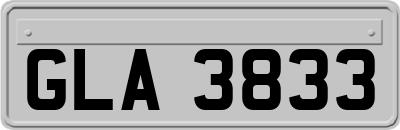 GLA 3833